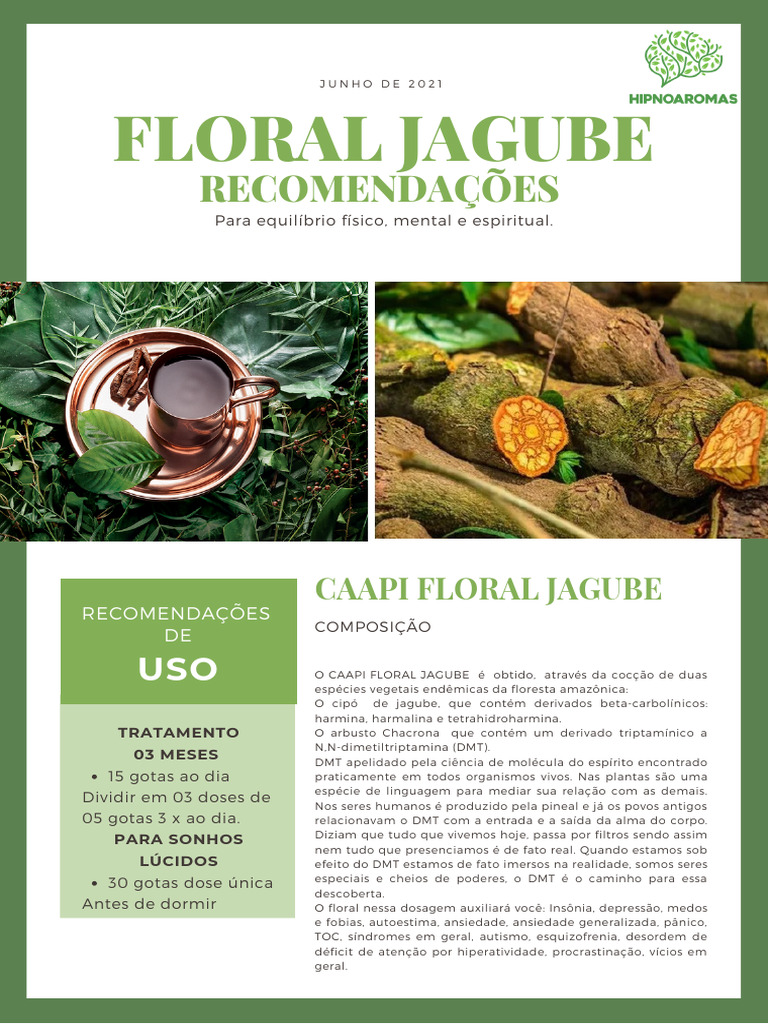 JUNHO DE 2021

HIPNOAROMAS

FLORAL JAGUBE
RECOMENDAÇÕES

Para equilíbrio físico, mental e espiritual.

RECOMENDAÇÕES DE
USO

TRATAMENTO
03 MESES
• 15 gotas ao dia
Dividir em 03 doses de 05 gotas 3 x ao dia.
PARA SONHOS LÚCIDOS
• 30 gotas dose única
Antes de dormir

CAAPI FLORAL JAGUBE

COMPOSIÇÃO

O CAAPI FLORAL JAGUBE é obtido, através da cocção de duas espécies vegetais endêmicas da floresta amazônica:
O cipó de jagube, que contém derivados beta-carbolínicos: harmina, harmalina e tetrahidroharmina.
O arbusto Chacrona que contém um derivado triptamínico a N,N-dimetiltriptamina (DMT).
DMT apelidado pela ciência de molécula do espírito encontrado praticamente em todos organismos vivos. Nas plantas são uma espécie de linguagem para mediar sua relação com as demais. Nos seres humanos é produzido pela pineal e já os povos antigos relacionavam o DMT com a entrada e a saída da alma do corpo. Diziam que tudo que vivemos hoje, passa por filtros sendo assim nem tudo que presenciamos é de fato real. Quando estamos sob efeito do DMT estamos de fato imersos na realidade, somos seres especiais e cheios de poderes, o DMT é o caminho para essa descoberta.
O floral nessa dosagem auxiliará você: Insônia, depressão, medos e fobias, autoestima, ansiedade, ansiedade generalizada, pânico, TOC, síndromes em geral, autismo, esquizofrenia, desordem de déficit de atenção por hiperatividade, procrastinação, vícios em geral.